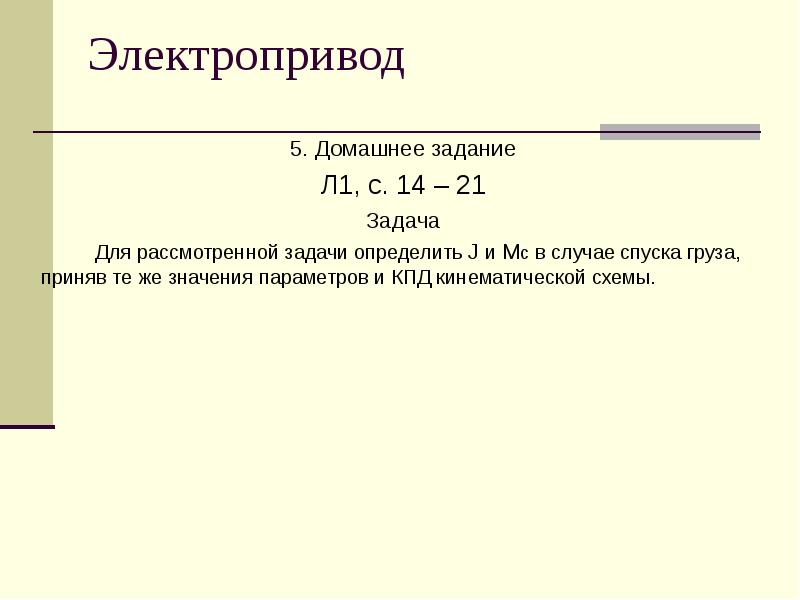 Электропривод

5. Домашнее задание

Л1, с. 14 – 21

Задача

Для рассмотренной задачи определить J и $M_c$ в случае спуска груза, приняв те же значения параметров и КПД кинематической схемы.